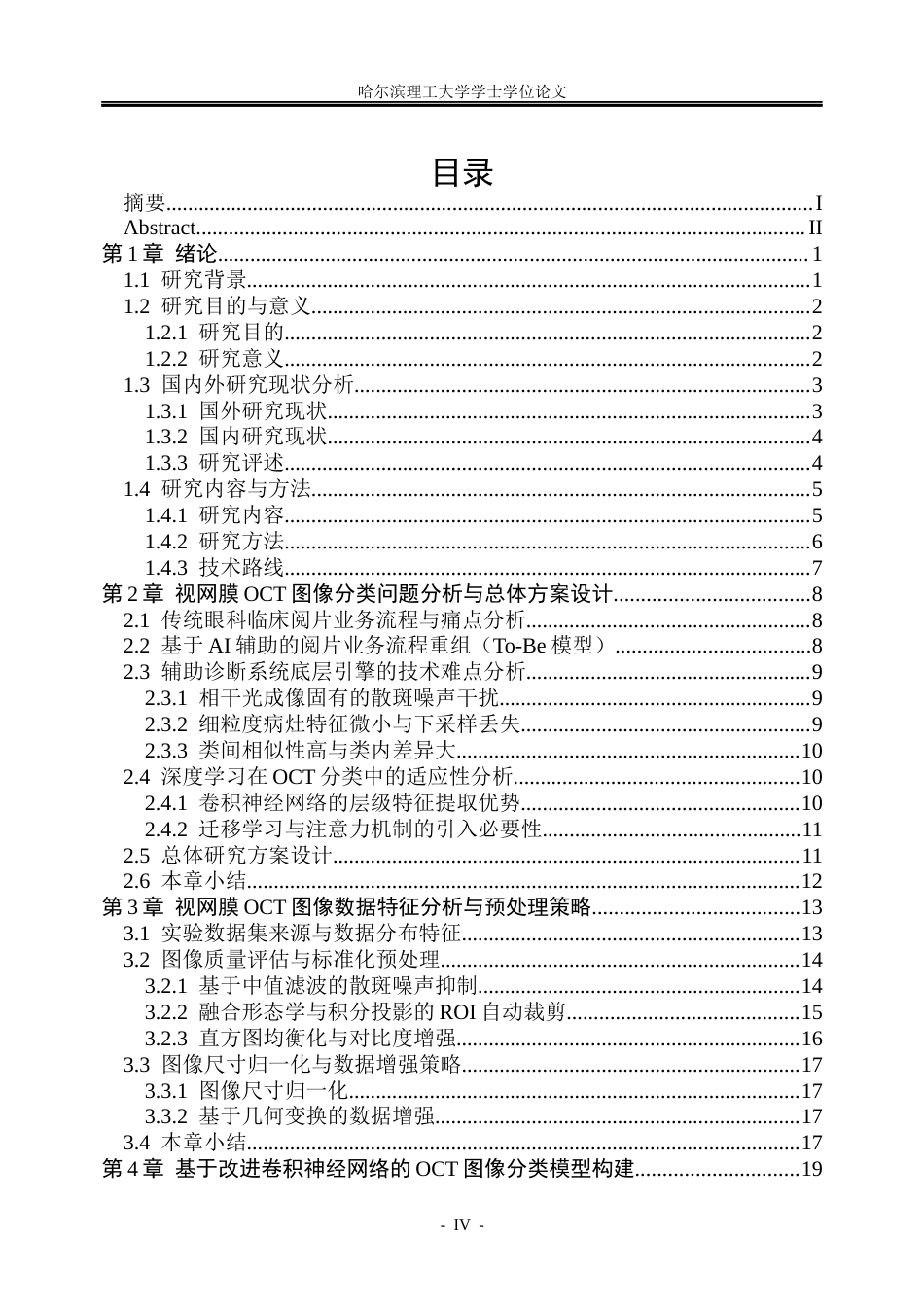 哈尔滨理工大学学士学位论文

目录

摘要 I
Abstract II
第1章 绪论 1
1.1 研究背景 1
1.2 研究目的与意义 2
1.2.1 研究目的 2
1.2.2 研究意义 2
1.3 国内外研究现状分析 3
1.3.1 国外研究现状 3
1.3.2 国内研究现状 4
1.3.3 研究评述 4
1.4 研究内容与方法 5
1.4.1 研究内容 5
1.4.2 研究方法 6
1.4.3 技术路线 7
第2章 视网膜OCT图像分类问题分析与总体方案设计 8
2.1 传统眼科临床阅片业务流程与痛点分析 8
2.2 基于AI辅助的阅片业务流程重组（To-Be模型） 8
2.3 辅助诊断系统底层引擎的技术难点分析 9
2.3.1 相干光成像固有的散斑噪声干扰 9
2.3.2 细粒度病灶特征微小与下采样丢失 9
2.3.3 类间相似性高与类内差异大 10
2.4 深度学习在OCT分类中的适应性分析 10
2.4.1 卷积神经网络的层级特征提取优势 10
2.4.2 迁移学习与注意力机制的引入必要性 11
2.5 总体研究方案设计 11
2.6 本章小结 12
第3章 视网膜OCT图像数据特征分析与预处理策略 13
3.1 实验数据集来源与数据分布特征 13
3.2 图像质量评估与标准化预处理 14
3.2.1 基于中值滤波的散斑噪声抑制 14
3.2.2 融合形态学与积分投影的ROI自动裁剪 15
3.2.3 直方图均衡化与对比度增强 16
3.3 图像尺寸归一化与数据增强策略 17
3.3.1 图像尺寸归一化 17
3.3.2 基于几何变换的数据增强 17
3.4 本章小结 17
第4章 基于改进卷积神经网络的OCT图像分类模型构建 19

- IV -